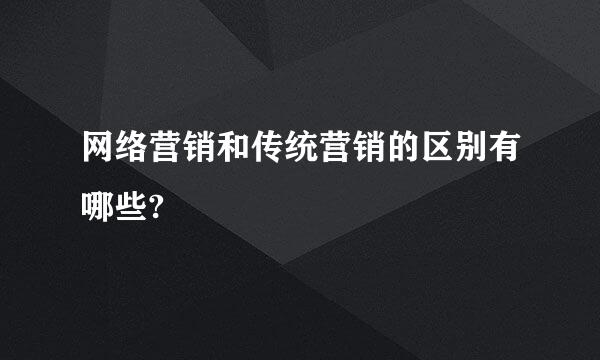 网络营销和传统营销的区别有哪些?